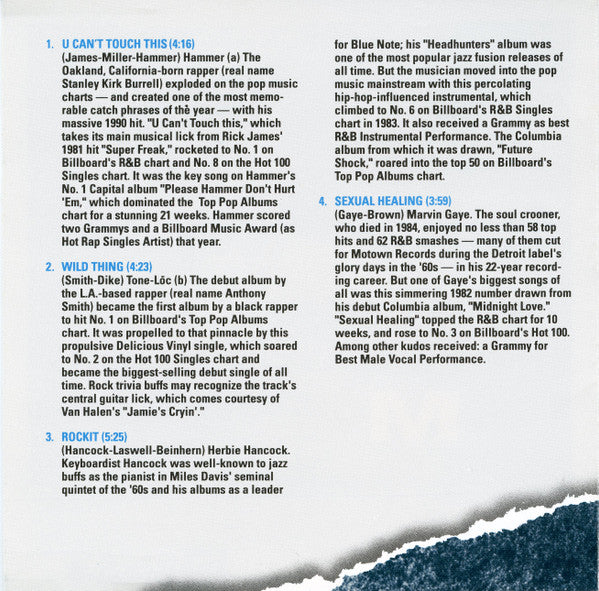 1. U CAN'T TOUCH THIS (4:16)
(James-Miller-Hammer) Hammer (a) The Oakland, California-born rapper (real name Stanley Kirk Burrell) exploded on the pop music charts — and created one of the most memorable catch phrases of the year — with his massive 1990 hit. "U Can't Touch this," which takes its main musical lick from Rick James' 1981 hit "Super Freak," rocketed to No. 1 on Billboard's R&B chart and No. 8 on the Hot 100 Singles chart. It was the key song on Hammer's No. 1 Capital album "Please Hammer Don't Hurt 'Em," which dominated the Top Pop Albums chart for a stunning 21 weeks. Hammer scored two Grammys and a Billboard Music Award (as Hot Rap Singles Artist) that year.

2. WILD THING (4:23)
(Smith-Dike) Tone-Lōc (b) The debut album by the L.A.-based rapper (real name Anthony Smith) became the first album by a black rapper to hit No. 1 on Billboard's Top Pop Albums chart. It was propelled to that pinnacle by this propulsive Delicious Vinyl single, which soared to No. 2 on the Hot 100 Singles chart and became the biggest-selling debut single of all time. Rock trivia buffs may recognize the track's central guitar lick, which comes courtesy of Van Halen's "Jamie's Cryin'."

3. ROCKIT (5:25)
(Hancock-Laswell-Beinhern) Herbie Hancock. Keyboardist Hancock was well-known to jazz buffs as the pianist in Miles Davis' seminal quintet of the '60s and his albums as a leader for Blue Note; his "Headhunters" album was one of the most popular jazz fusion releases of all time. But the musician moved into the pop music mainstream with this percolating hip-hop-influenced instrumental, which climbed to No. 6 on Billboard's R&B Singles chart in 1983. It also received a Grammy as best R&B Instrumental Performance. The Columbia album from which it was drawn, "Future Shock," roared into the top 50 on Billboard's Top Pop Albums chart.

4. SEXUAL HEALING (3:59)
(Gaye-Brown) Marvin Gaye. The soul crooner, who died in 1984, enjoyed no less than 58 top hits and 62 R&B smashes — many of them cut for Motown Records during the Detroit label's glory days in the '60s — in his 22-year recording career. But one of Gaye's biggest songs of all was this simmering 1982 number drawn from his debut Columbia album, "Midnight Love." "Sexual Healing" topped the R&B chart for 10 weeks, and rose to No. 3 on Billboard's Hot 100. Among other kudos received: a Grammy for Best Male Vocal Performance.